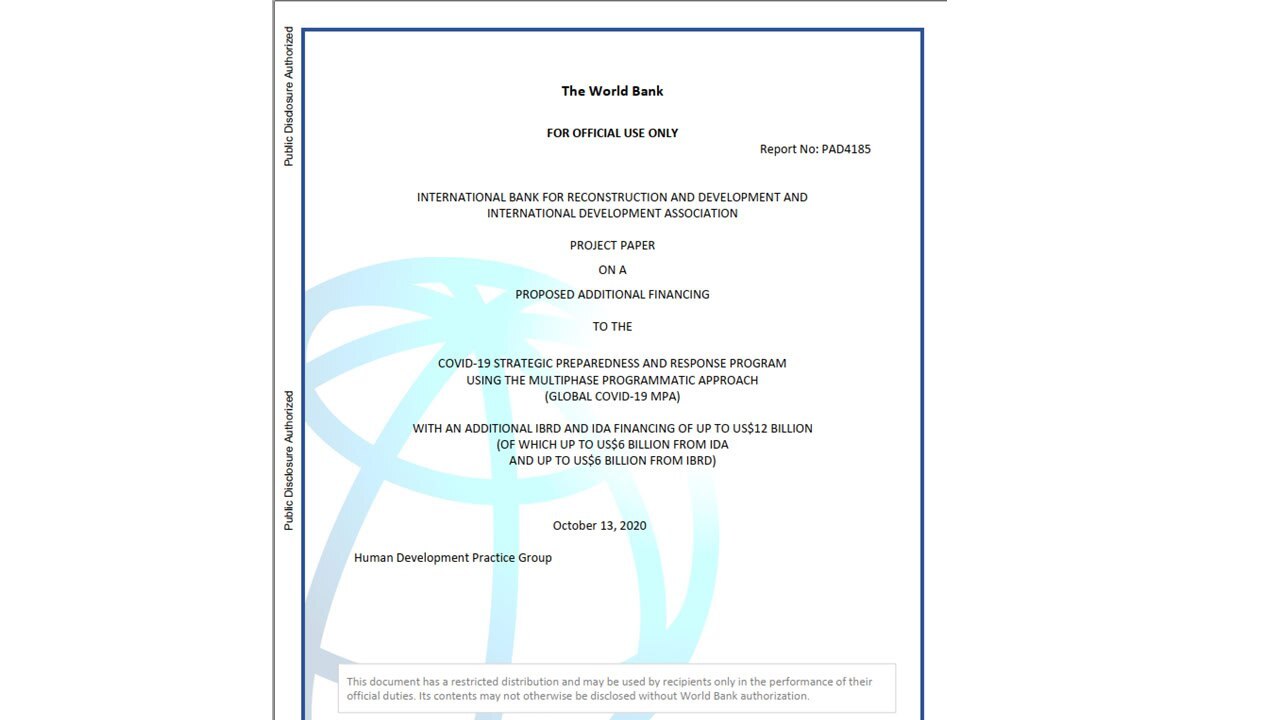 Public Disclosure Authorized

Public Disclosure Authorized

The World Bank

FOR OFFICIAL USE ONLY

Report No: PAD4185

INTERNATIONAL BANK FOR RECONSTRUCTION AND DEVELOPMENT AND INTERNATIONAL DEVELOPMENT ASSOCIATION

PROJECT PAPER

ON A

PROPOSED ADDITIONAL FINANCING

TO THE

COVID-19 STRATEGIC PREPAREDNESS AND RESPONSE PROGRAM USING THE MULTIPHASE PROGRAMMATIC APPROACH (GLOBAL COVID-19 MPA)

WITH AN ADDITIONAL IBRD AND IDA FINANCING OF UP TO US$12 BILLION (OF WHICH UP TO US$6 BILLION FROM IDA AND UP TO US$6 BILLION FROM IBRD)

October 13, 2020

Human Development Practice Group

This document has a restricted distribution and may be used by recipients only in the performance of their official duties. Its contents may not otherwise be disclosed without World Bank authorization.